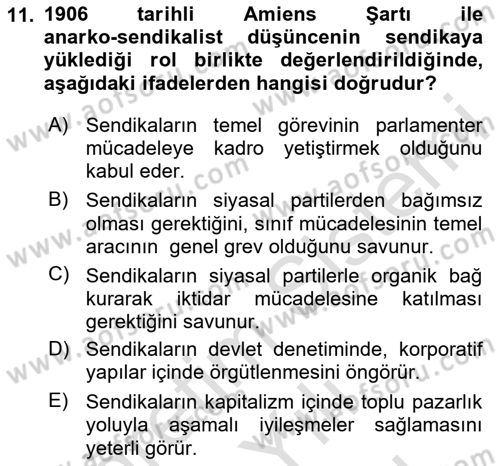 11. 1906 tarihli Amiens Şartı ile anarko-sendikalist düşüncenin sendikaya yüklediği rol birlikte değerlendirildiğinde, aşağıdaki ifadelerden hangisi doğrudur?

A) Sendikaların temel görevinin parlamenter mücadeleye kadro yetiştirmek olduğunu kabul eder.

B) Sendikaların siyasal partilerden bağımsız olması gerektiğini, sınıf mücadelesinin temel aracının genel grev olduğunu savunur.

C) Sendikaların siyasal partilerle organik bağ kurarak iktidar mücadelesine katılması gerektiğini savunur.

D) Sendikaların devlet denetiminde, korporatif yapılar içinde örgütlenmesini öngörür.

E) Sendikaların kapitalizm içinde toplu pazarlık yoluyla aşamalı iyileşmeler sağlamasını yeterli görür.

www.aofsoru.com